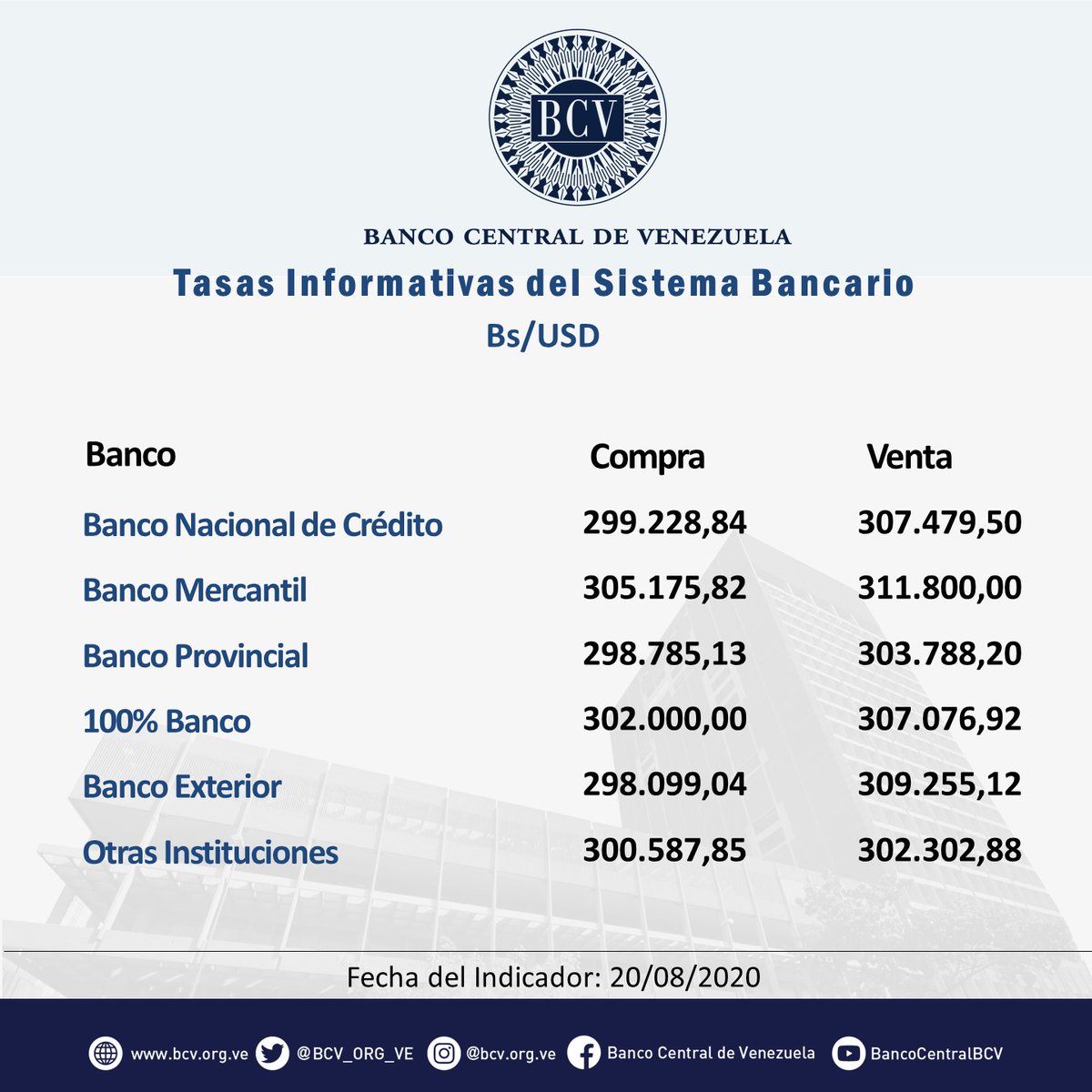 BCV

BANCO CENTRAL DE VENEZUELA

Tasas Informativas del Sistema Bancario

Bs/USD

| Banco | Compra | Venta |
|---|---|---|
| Banco Nacional de Crédito | 299.228,84 | 307.479,50 |
| Banco Mercantil | 305.175,82 | 311.800,00 |
| Banco Provincial | 298.785,13 | 303.788,20 |
| 100% Banco | 302.000,00 | 307.076,92 |
| Banco Exterior | 298.099,04 | 309.255,12 |
| Otras Instituciones | 300.587,85 | 302.302,88 |

Fecha del Indicador: 20/08/2020

www.bcv.org.ve @BCV_ORG_VE @bcv.org.ve Banco Central de Venezuela BancoCentralBCV